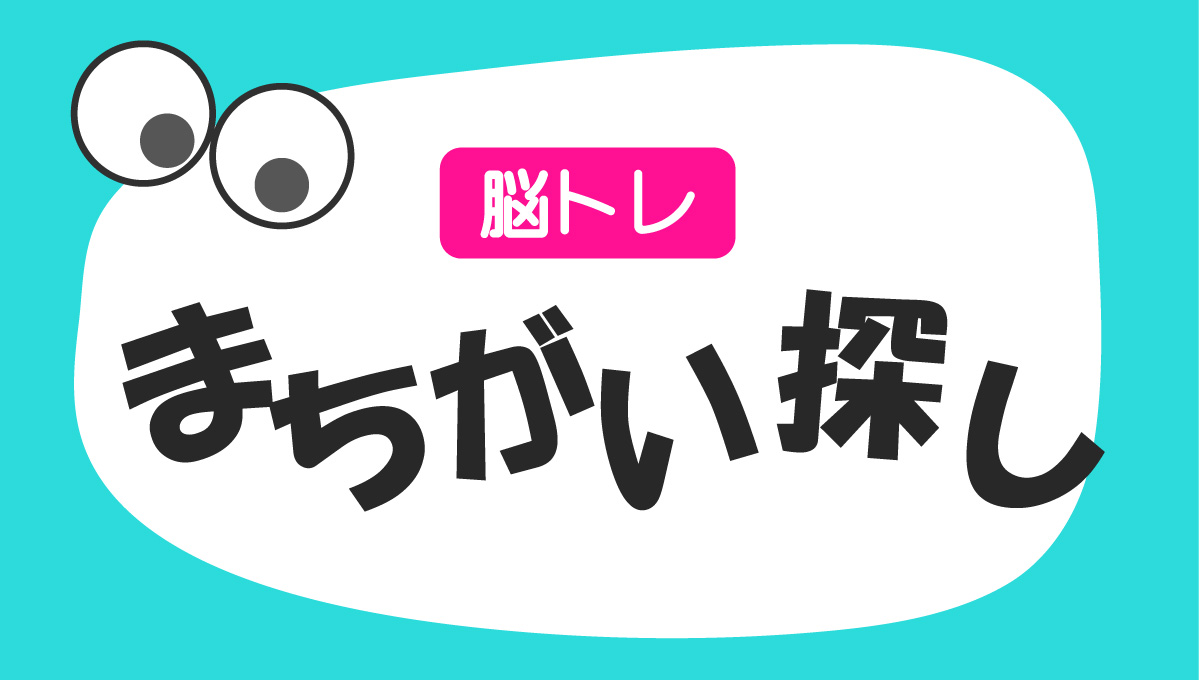 脳トレ

まちがい探し